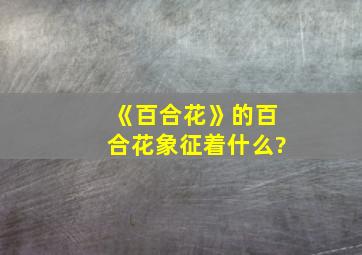 《百合花》的百合花象征着什么?